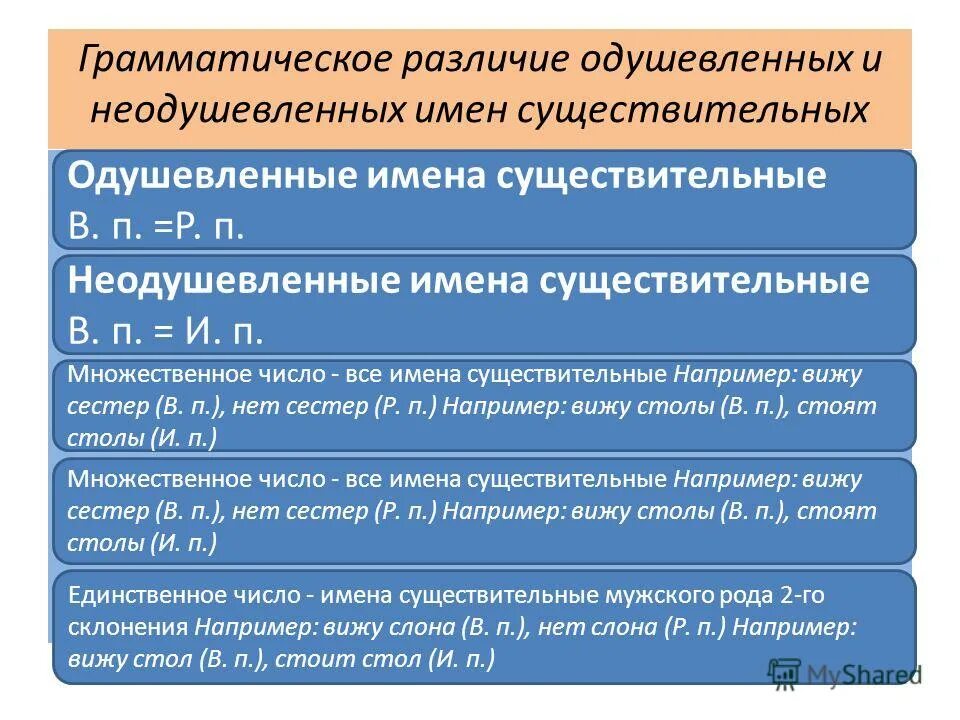 Грамматическое различие одушевленных и неодушевленных имен существительных

Одушевленные имена существительные
В. п. =Р. п.

Неодушевленные имена существительные
В. п. = И. п.

Множественное число - все имена существительные Например: вижу сестер (В. п.), нет сестер (Р. п.) Например: вижу столы (В. п.), стоят столы (И. п.)

Множественное число - все имена существительные Например: вижу сестер (В. п.), нет сестер (Р. п.) Например: вижу столы (В. п.), стоят столы (И. п.)

Единственное число - имена существительные мужского рода 2-го склонения Например: вижу слона (В. п.), нет слона (Р. п.) Например: вижу стол (В. п.), стоит стол (И. п.)

MyShared